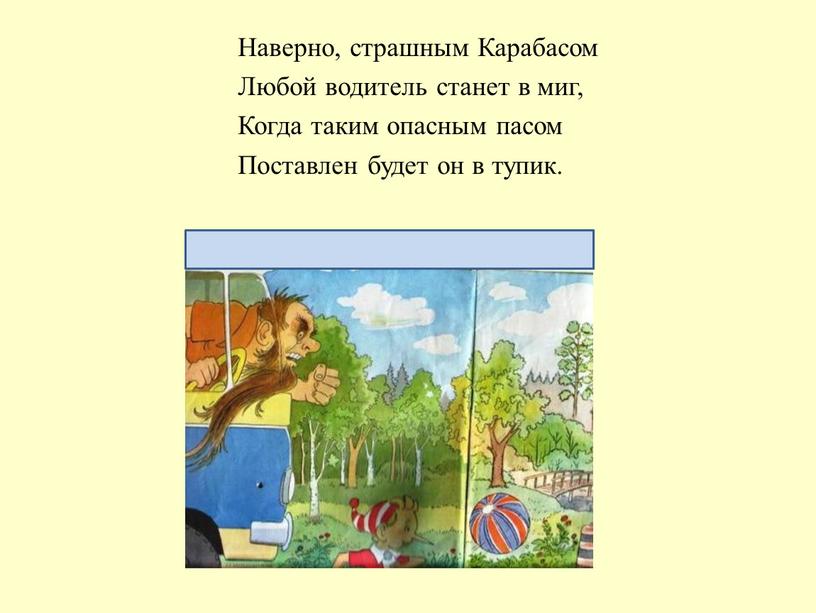 Наверно, страшным Карабасом
Любой водитель станет в миг,
Когда таким опасным пасом
Поставлен будет он в тупик.